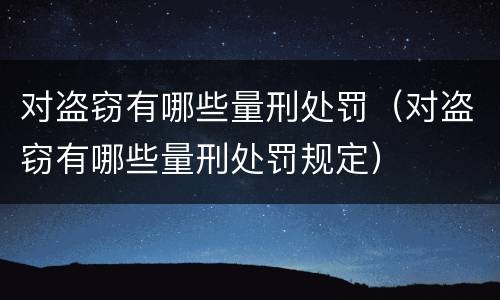 对盗窃有哪些量刑处罚（对盗窃有哪些量刑处罚规定）